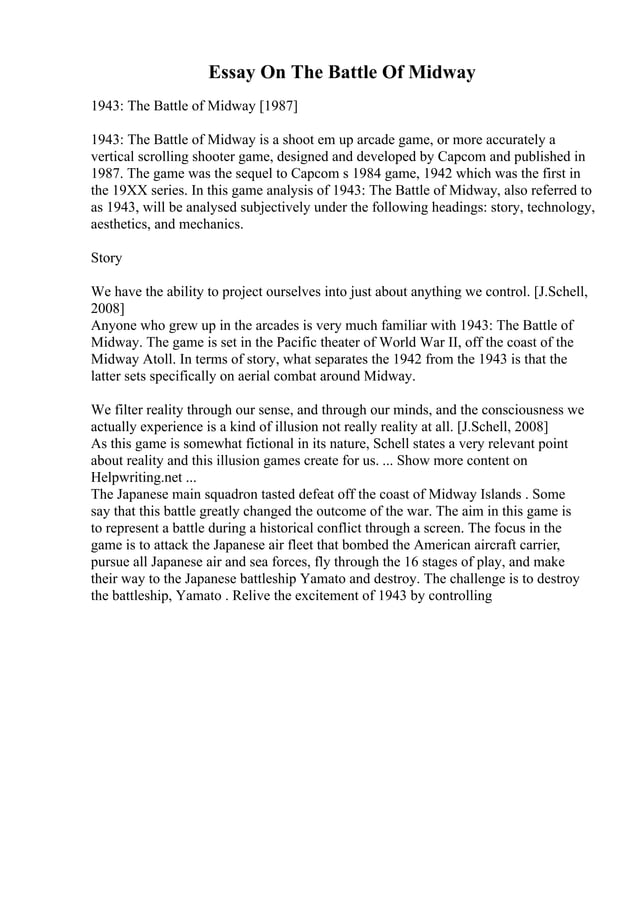 Essay On The Battle Of Midway

1943: The Battle of Midway [1987]

1943: The Battle of Midway is a shoot em up arcade game, or more accurately a vertical scrolling shooter game, designed and developed by Capcom and published in 1987. The game was the sequel to Capcom s 1984 game, 1942 which was the first in the 19XX series. In this game analysis of 1943: The Battle of Midway, also referred to as 1943, will be analysed subjectively under the following headings: story, technology, aesthetics, and mechanics.

Story

We have the ability to project ourselves into just about anything we control. [J.Schell, 2008]
Anyone who grew up in the arcades is very much familiar with 1943: The Battle of Midway. The game is set in the Pacific theater of World War II, off the coast of the Midway Atoll. In terms of story, what separates the 1942 from the 1943 is that the latter sets specifically on aerial combat around Midway.

We filter reality through our sense, and through our minds, and the consciousness we actually experience is a kind of illusion not really reality at all. [J.Schell, 2008]
As this game is somewhat fictional in its nature, Schell states a very relevant point about reality and this illusion games create for us. ... Show more content on Helpwriting.net ...
The Japanese main squadron tasted defeat off the coast of Midway Islands . Some say that this battle greatly changed the outcome of the war. The aim in this game is to represent a battle during a historical conflict through a screen. The focus in the game is to attack the Japanese air fleet that bombed the American aircraft carrier, pursue all Japanese air and sea forces, fly through the 16 stages of play, and make their way to the Japanese battleship Yamato and destroy. The challenge is to destroy the battleship, Yamato . Relive the excitement of 1943 by controlling